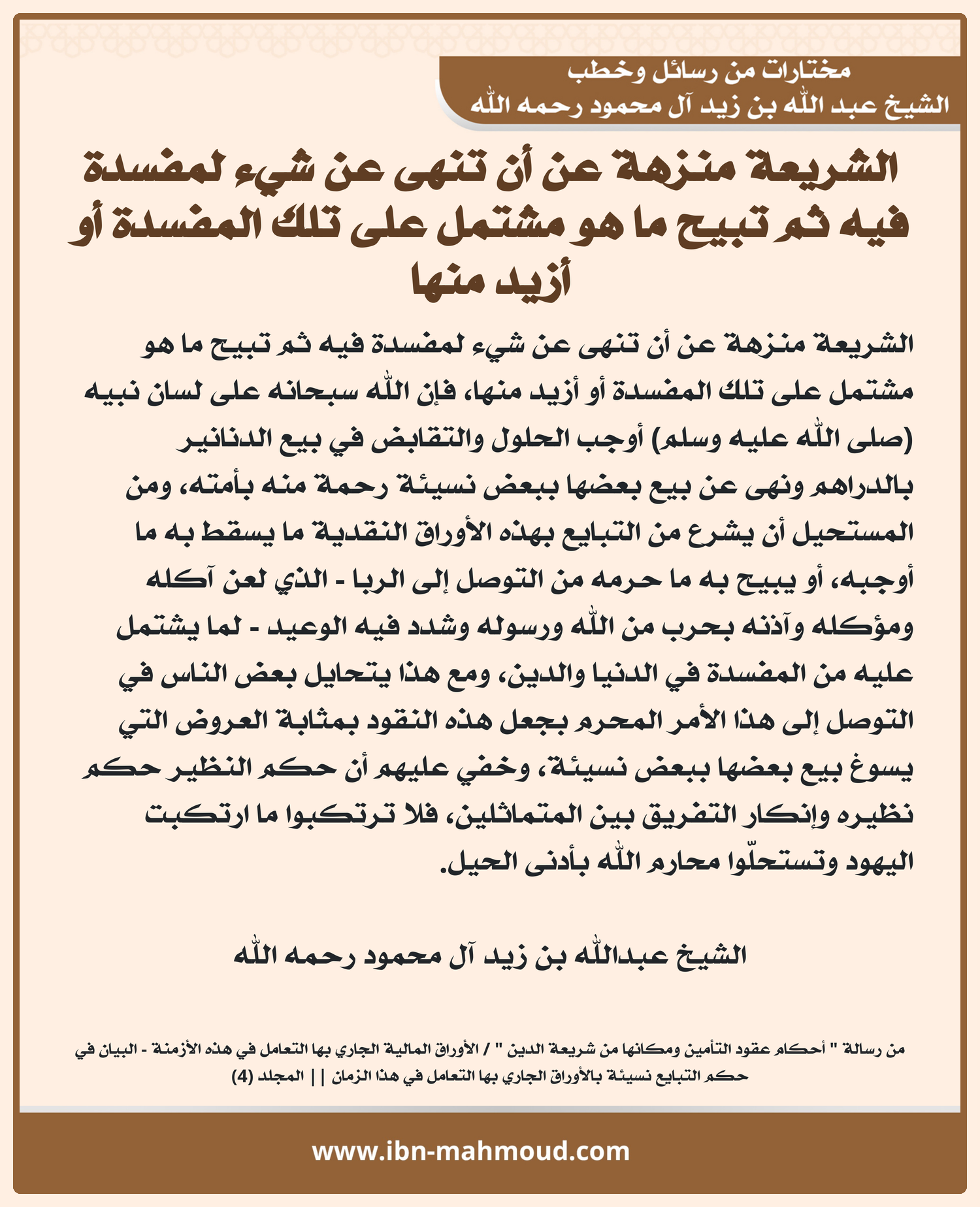 مختارات من رسائل وخطب
الشيخ عبد الله بن زيد آل محمود رحمه الله

الشريعة منزهة عن أن تنهى عن شيء لمفسدة فيه ثم تبيح ما هو مشتمل على تلك المفسدة أو أزيد منها

الشريعة منزهة عن أن تنهى عن شيء لمفسدة فيه ثم تبيح ما هو مشتمل على تلك المفسدة أو أزيد منها، فإن الله سبحانه على لسان نبيه (صلى الله عليه وسلم) أوجب الحلول والتقابض في بيع الدنانير بالدراهم ونهى عن بيع بعضها ببعض نسيئة رحمة منه بأمته، ومن المستحيل أن يشرع من التبايع بهذه الأوراق النقدية ما يسقط به ما أوجبه، أو يبيح به ما حرمه من التوصل إلى الربا - الذي لعن آكله ومؤكله وآذنه بحرب من الله ورسوله وشدد فيه الوعيد - لما يشتمل عليه من المفسدة في الدنيا والدين، ومع هذا يتحايل بعض الناس في التوصل إلى هذا الأمر المحرم بجعل هذه النقود بمثابة العروض التي يسوغ بيع بعضها ببعض نسيئة، وخفي عليهم أن حكم النظير حكم نظيره وإنكار التفريق بين المتماثلين، فلا ترتكبوا ما ارتكبت اليهود وتستحلّوا محارم الله بأدنى الحيل.

الشيخ عبدالله بن زيد آل محمود رحمه الله

من رسالة " أحكام عقود التأمين ومكانها من شريعة الدين " / الأوراق المالية الجاري بها التعامل في هذه الأزمنة - البيان في حكم التبايع نسيئة بالأوراق الجاري بها التعامل في هذا الزمان || المجلد (4)

www.ibn-mahmoud.com